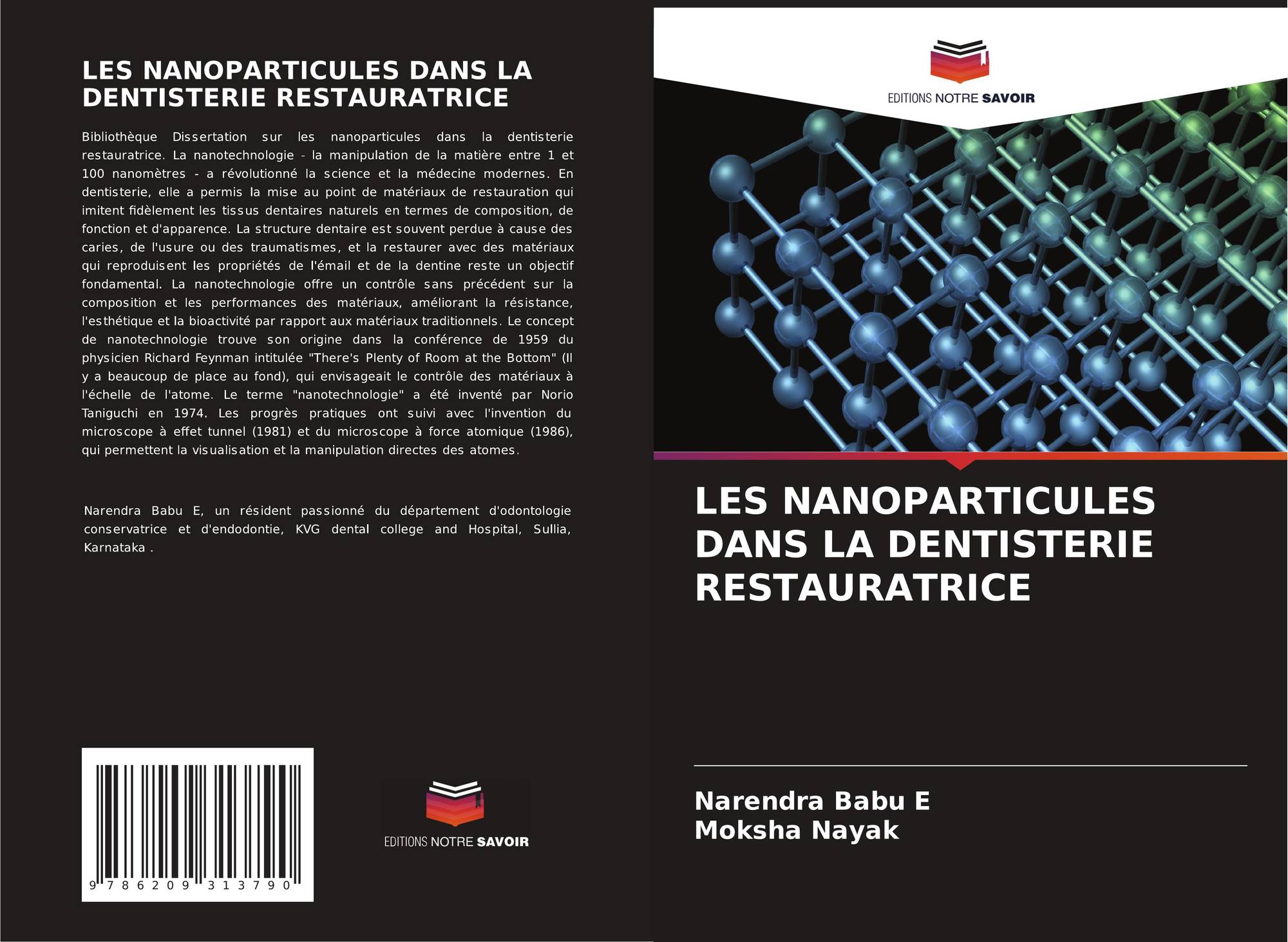 LES NANOPARTICULES DANS LA DENTISTERIE RESTAURATRICE

Bibliothèque Dissertation sur les nanoparticules dans la dentisterie restauratrice. La nanotechnologie - la manipulation de la matière entre 1 et 100 nanomètres - a révolutionné la science et la médecine modernes. En dentisterie, elle a permis la mise au point de matériaux de restauration qui imitent fidèlement les tissus dentaires naturels en termes de composition, de fonction et d'apparence. La structure dentaire est souvent perdue à cause des caries, de l'usure ou des traumatismes, et la restaurer avec des matériaux qui reproduisent les propriétés de l'émail et de la dentine reste un objectif fondamental. La nanotechnologie offre un contrôle sans précédent sur la composition et les performances des matériaux, améliorant la résistance, l'esthétique et la bioactivité par rapport aux matériaux traditionnels. Le concept de nanotechnologie trouve son origine dans la conférence de 1959 du physicien Richard Feynman intitulée "There's Plenty of Room at the Bottom" (Il y a beaucoup de place au fond), qui envisageait le contrôle des matériaux à l'échelle de l'atome. Le terme "nanotechnologie" a été inventé par Norio Taniguchi en 1974. Les progrès pratiques ont suivi avec l'invention du microscope à effet tunnel (1981) et du microscope à force atomique (1986), qui permettent la visualisation et la manipulation directes des atomes.

Narendra Babu E, un résident passionné du département d'odontologie conservatrice et d'endodontie, KVG dental college and Hospital, Sullia, Karnataka .

9 786209 313790

EDITIONS NOTRE SAVOIR

EDITIONS NOTRE SAVOIR

LES NANOPARTICULES DANS LA DENTISTERIE RESTAURATRICE

Narendra Babu E
Moksha Nayak